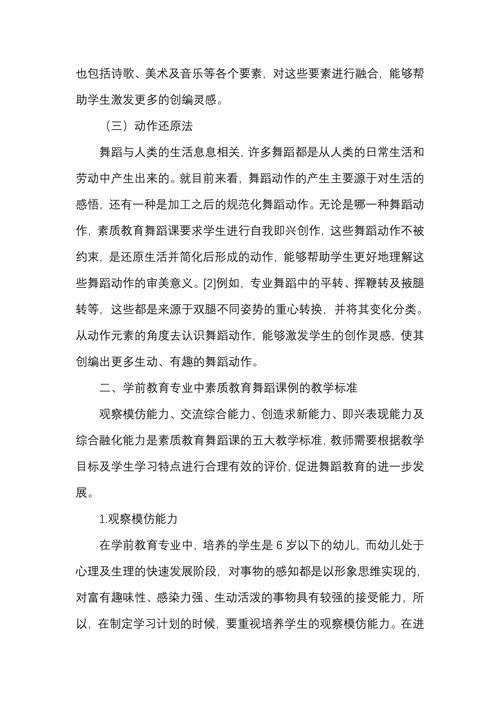 也包括诗歌、美术及音乐等各个要素，对这些要素进行融合，能够帮助学生激发更多的创编灵感。

（三）动作还原法

舞蹈与人类的生活息息相关，许多舞蹈都是从人类的日常生活和劳动中产生出来的。就目前来看，舞蹈动作的产生主要源于对生活的感悟，还有一种是加工之后的规范化舞蹈动作。无论是哪一种舞蹈动作，素质教育舞蹈课要求学生进行自我即兴创作，这些舞蹈动作不被约束，是还原生活并简化后形成的动作，能够帮助学生更好地理解这些舞蹈动作的审美意义。[2]例如，专业舞蹈中的平转、挥鞭转及掖腿转等，这些都是来源于双腿不同姿势的重心转换，并将其变化分类。从动作元素的角度去认识舞蹈动作，能够激发学生的创作灵感，使其创编出更多生动、有趣的舞蹈动作。

二、学前教育专业中素质教育舞蹈课例的教学标准

观察模仿能力、交流综合能力、创造求新能力、即兴表现能力及综合融化能力是素质教育舞蹈课的五大教学标准，教师需要根据教学目标及学生学习特点进行合理有效的评价，促进舞蹈教育的进一步发展。

1.观察模仿能力

在学前教育专业中，培养的学生是 6 岁以下的幼儿，而幼儿处于心理及生理的快速发展阶段，对事物的感知都是以形象思维实现的，对富有趣味性、感染力强、生动活泼的事物具有较强的接受能力，所以，在制定学习计划的时候，要重视培养学生的观察模仿能力。在进